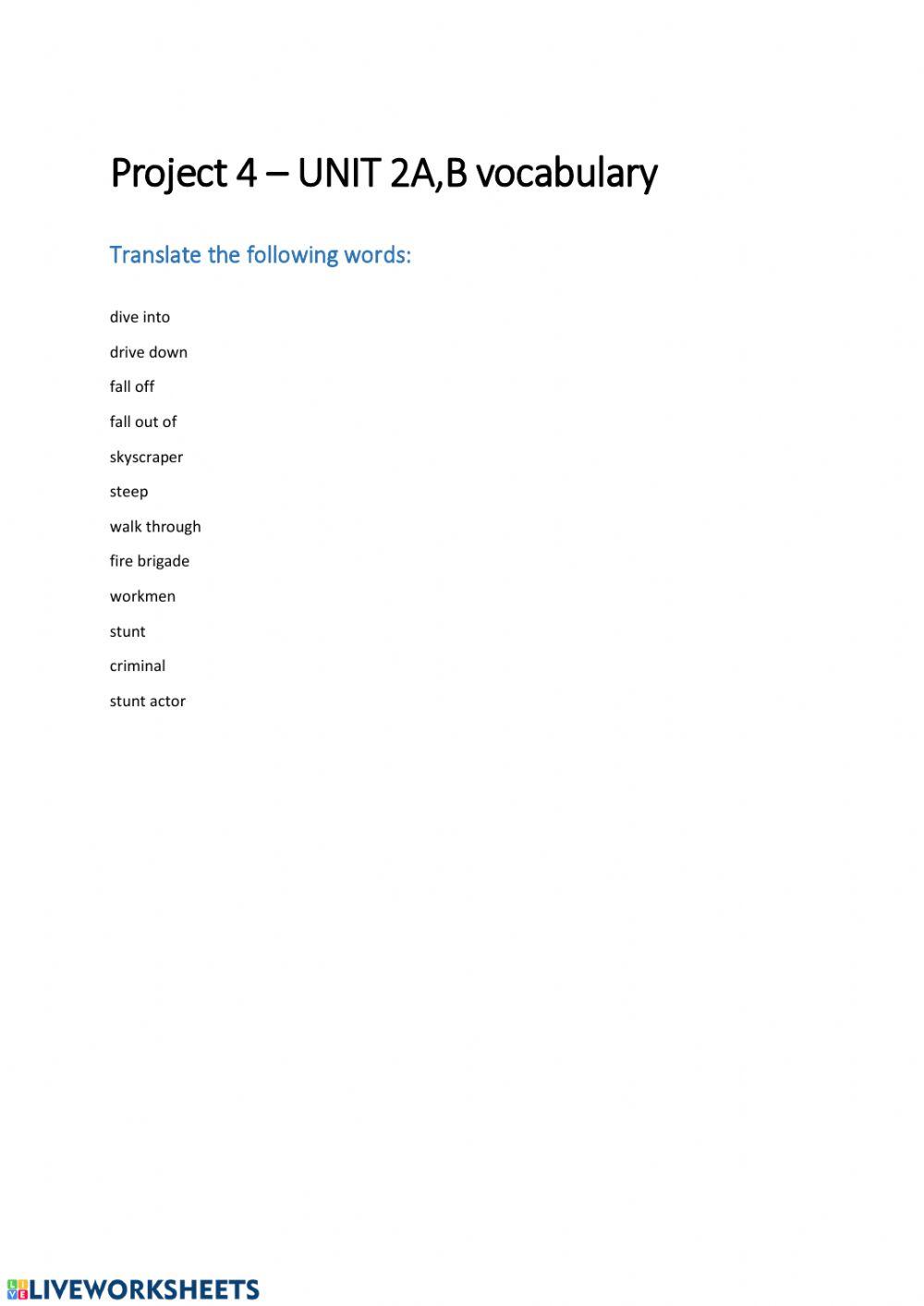 Project 4 – UNIT 2A,B vocabulary

Translate the following words:

dive into

drive down

fall off

fall out of

skyscraper

steep

walk through

fire brigade

workmen

stunt

criminal

stunt actor

LIVEWORKSHEETS